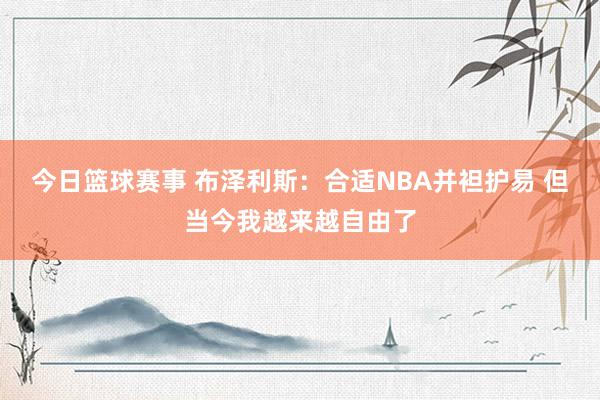 今日篮球赛事 布泽利斯：合适NBA并袒护易 但当今我越来越自由了